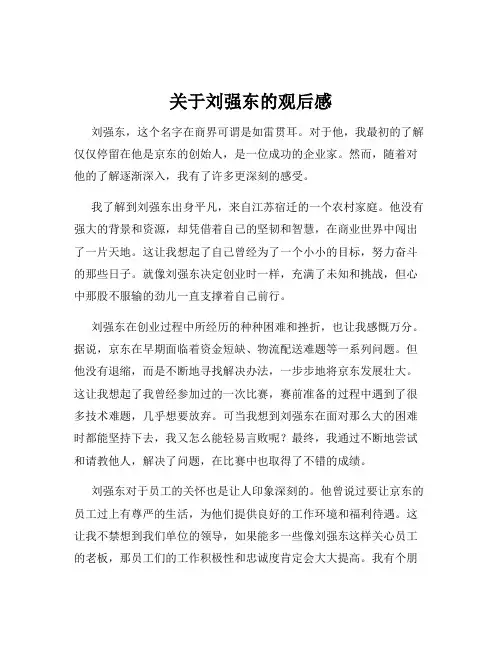 关于刘强东的观后感

刘强东，这个名字在商界可谓是如雷贯耳。对于他，我最初的了解仅仅停留在他是京东的创始人，是一位成功的企业家。然而，随着对他的了解逐渐深入，我有了许多更深刻的感受。

我了解到刘强东出身平凡，来自江苏宿迁的一个农村家庭。他没有强大的背景和资源，却凭借着自己的坚韧和智慧，在商业世界中闯出了一片天地。这让我想起了自己曾经为了一个小小的目标，努力奋斗的那些日子。就像刘强东决定创业时一样，充满了未知和挑战，但心中那股不服输的劲儿一直支撑着自己前行。

刘强东在创业过程中所经历的种种困难和挫折，也让我感慨万分。据说，京东在早期面临着资金短缺、物流配送难题等一系列问题。但他没有退缩，而是不断地寻找解决办法，一步步地将京东发展壮大。这让我想起了我曾经参加过的一次比赛，赛前准备的过程中遇到了很多技术难题，几乎想要放弃。可当我想到刘强东在面对那么大的困难时都能坚持下去，我又怎么能轻易言败呢？最终，我通过不断地尝试和请教他人，解决了问题，在比赛中也取得了不错的成绩。

刘强东对于员工的关怀也是让人印象深刻的。他曾说过要让京东的员工过上有尊严的生活，为他们提供良好的工作环境和福利待遇。这让我不禁想到我们单位的领导，如果能多一些像刘强东这样关心员工的老板，那员工们的工作积极性和忠诚度肯定会大大提高。我有个朋